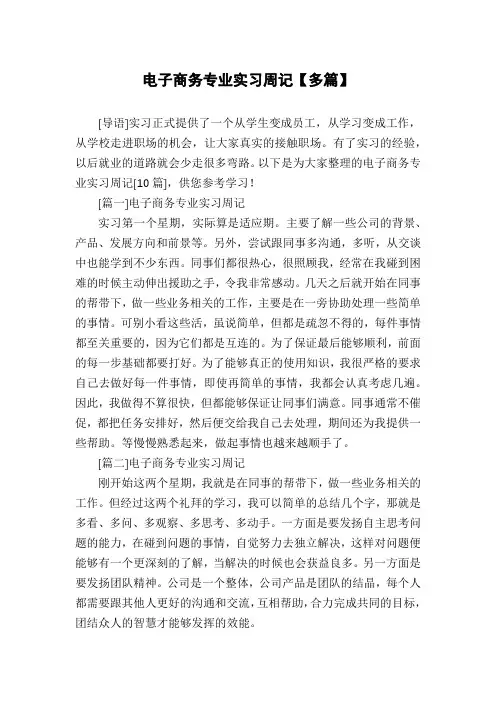 电子商务专业实习周记【多篇】

[导语]实习正式提供了一个从学生变成员工，从学习变成工作，从学校走进职场的机会，让大家真实的接触职场。有了实习的经验，以后就业的道路就会少走很多弯路。以下是为大家整理的电子商务专业实习周记[10 篇]，供您参考学习！

[篇一]电子商务专业实习周记

实习第一个星期，实际算是适应期。主要了解一些公司的背景、产品、发展方向和前景等。另外，尝试跟同事多沟通，多听，从交谈中也能学到不少东西。同事们都很热心，很照顾我，经常在我碰到困难的时候主动伸出援助之手，令我非常感动。几天之后就开始在同事的帮带下，做一些业务相关的工作，主要是在一旁协助处理一些简单的事情。可别小看这些活，虽说简单，但都是疏忽不得的，每件事情都至关重要的，因为它们都是互连的。为了保证最后能够顺利，前面的每一步基础都要打好。为了能够真正的使用知识，我很严格的要求自己去做好每一件事情，即使再简单的事情，我都会认真考虑几遍。因此，我做得不算很快，但都能够保证让同事们满意。同事通常不催促，都把任务安排好，然后便交给我自己去处理，期间还为我提供一些帮助。等慢慢熟悉起来，做起事情也越来越顺手了。

[篇二]电子商务专业实习周记

刚开始这两个星期，我就是在同事的帮带下，做一些业务相关的工作。但经过这两个礼拜的学习，我可以简单的总结几个字，那就是多看、多问、多观察、多思考、多动手。一方面是要发扬自主思考问题的能力，在碰到问题的事情，自觉努力去独立解决，这样对问题便能够有一个更深刻的了解，当解决的时候也会获益良多。另一方面是要发扬团队精神。公司是一个整体，公司产品是团队的结晶，每个人都需要跟其他人更好的沟通和交流，互相帮助，合力完成共同的目标，团结众人的智慧才能够发挥的效能。